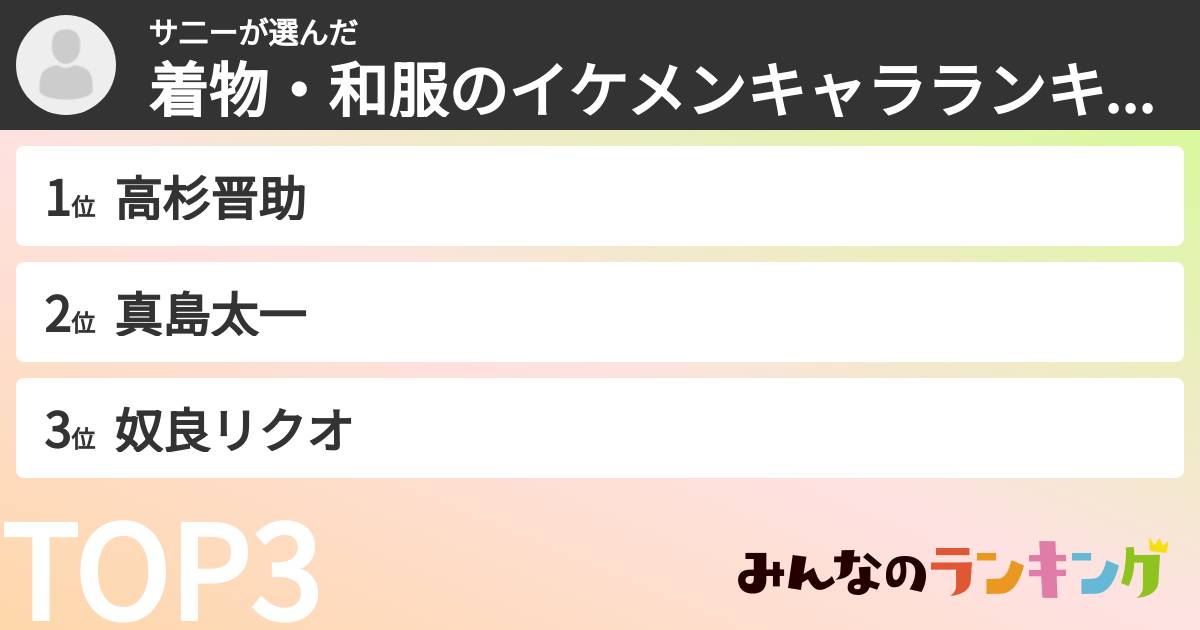 サニーが選んだ
着物・和服のイケメンキャラランキ...

1位 高杉晋助

2位 真島太一

3位 奴良リクオ

TOP3

みんなのランキング